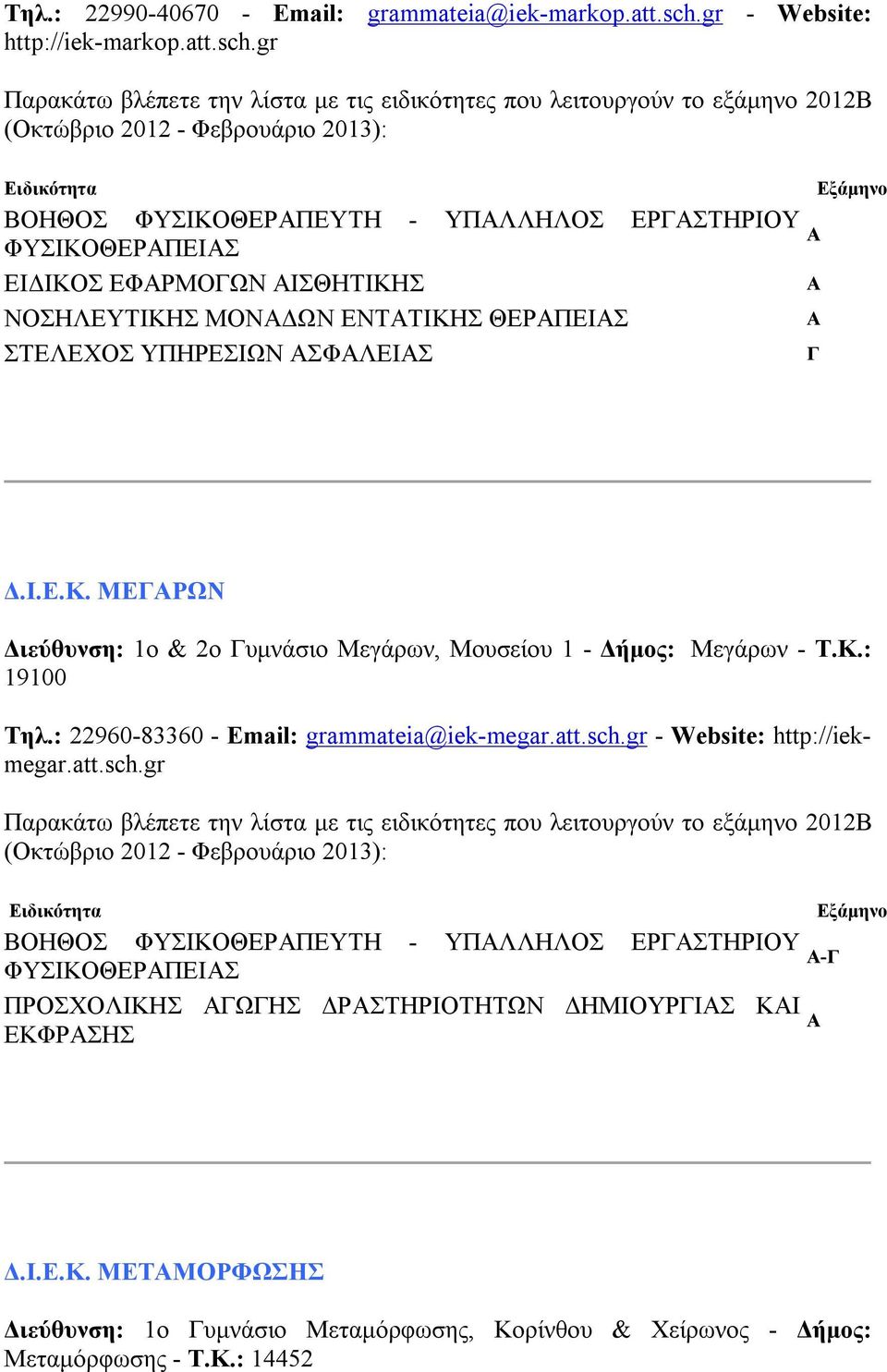 Τηλ.: 22990-40670 - Email: grammateia@iek-markop.att.sch.gr - Website: http://iek-markop.att.sch.gr

Παρακάτω βλέπετε την λίστα με τις ειδικότητες που λειτουργούν το εξάμηνο 2012Β (Οκτώβριο 2012 - Φεβρουάριο 2013):

| Ειδικότητα | Εξάμηνο |
|---|---|
| ΒΟΗΘΟΣ ΦΥΣΙΚΟΘΕΡΑΠΕΥΤΗ - ΥΠΑΛΛΗΛΟΣ ΕΡΓΑΣΤΗΡΙΟΥ ΦΥΣΙΚΟΘΕΡΑΠΕΙΑΣ | Α |
| ΕΙΔΙΚΟΣ ΕΦΑΡΜΟΓΩΝ ΑΙΣΘΗΤΙΚΗΣ | Α |
| ΝΟΣΗΛΕΥΤΙΚΗΣ ΜΟΝΑΔΩΝ ΕΝΤΑΤΙΚΗΣ ΘΕΡΑΠΕΙΑΣ | Α |
| ΣΤΕΛΕΧΟΣ ΥΠΗΡΕΣΙΩΝ ΑΣΦΑΛΕΙΑΣ | Γ |

Δ.Ι.Ε.Κ. ΜΕΓΑΡΩΝ

Διεύθυνση: 1ο & 2ο Γυμνάσιο Μεγάρων, Μουσείου 1 - Δήμος: Μεγάρων - Τ.Κ.: 19100

Τηλ.: 22960-83360 - Email: grammateia@iek-megar.att.sch.gr - Website: http://iek-megar.att.sch.gr

Παρακάτω βλέπετε την λίστα με τις ειδικότητες που λειτουργούν το εξάμηνο 2012Β (Οκτώβριο 2012 - Φεβρουάριο 2013):

| Ειδικότητα | Εξάμηνο |
|---|---|
| ΒΟΗΘΟΣ ΦΥΣΙΚΟΘΕΡΑΠΕΥΤΗ - ΥΠΑΛΛΗΛΟΣ ΕΡΓΑΣΤΗΡΙΟΥ ΦΥΣΙΚΟΘΕΡΑΠΕΙΑΣ | Α-Γ |
| ΠΡΟΣΧΟΛΙΚΗΣ ΑΓΩΓΗΣ ΔΡΑΣΤΗΡΙΟΤΗΤΩΝ ΔΗΜΙΟΥΡΓΙΑΣ ΚΑΙ ΕΚΦΡΑΣΗΣ | Α |

Δ.Ι.Ε.Κ. ΜΕΤΑΜΟΡΦΩΣΗΣ

Διεύθυνση: 1ο Γυμνάσιο Μεταμόρφωσης, Κορίνθου & Χείρωνος - Δήμος: Μεταμόρφωσης - Τ.Κ.: 14452